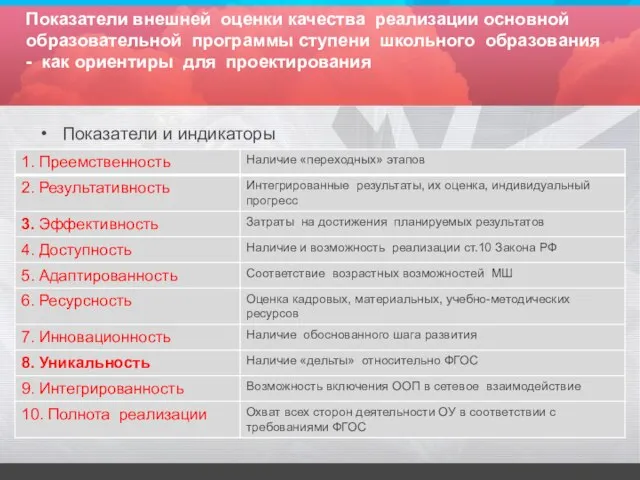 Показатели внешней оценки качества реализации основной образовательной программы ступени школьного образования - как ориентиры для проектирования

• Показатели и индикаторы

| | |
|---|---|
| 1. Преемственность | Наличие «переходных» этапов |
| 2. Результативность | Интегрированные результаты, их оценка, индивидуальный прогресс |
| 3. Эффективность | Затраты на достижения планируемых результатов |
| 4. Доступность | Наличие и возможность реализации ст.10 Закона РФ |
| 5. Адаптированность | Соответствие возрастных возможностей МШ |
| 6. Ресурсность | Оценка кадровых, материальных, учебно-методических ресурсов |
| 7. Инновационность | Наличие обоснованного шага развития |
| 8. Уникальность | Наличие «дельты» относительно ФГОС |
| 9. Интегрированность | Возможность включения ООП в сетевое взаимодействие |
| 10. Полнота реализации | Охват всех сторон деятельности ОУ в соответствии с требованиями ФГОС |